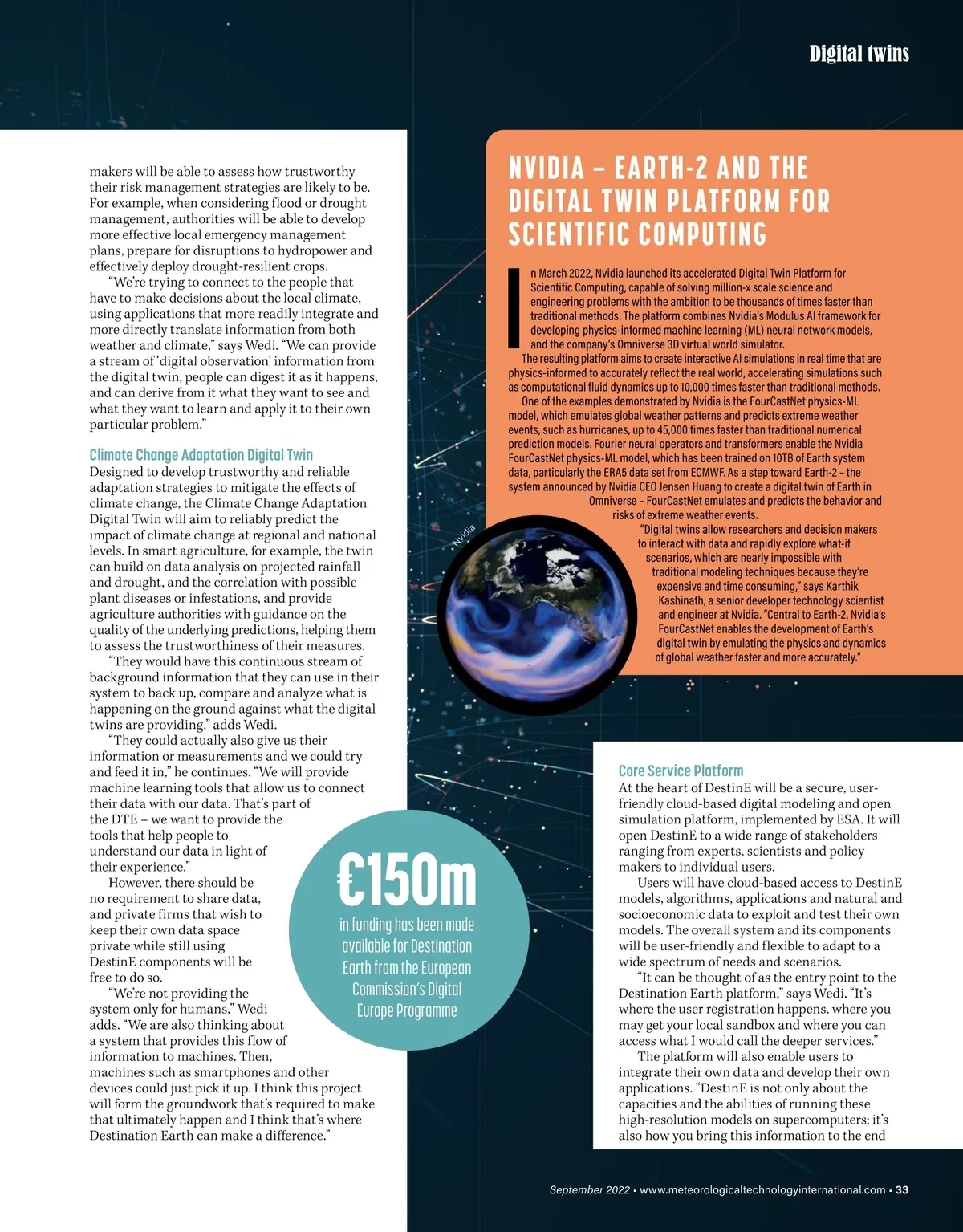 Digital twins

makers will be able to assess how trustworthy their risk management strategies are likely to be. For example, when considering flood or drought management, authorities will be able to develop more effective local emergency management plans, prepare for disruptions to hydropower and effectively deploy drought-resilient crops.

"We're trying to connect to the people that have to make decisions about the local climate, using applications that more readily integrate and more directly translate information from both weather and climate," says Wedi. "We can provide a stream of 'digital observation' information from the digital twin, people can digest it as it happens, and can derive from it what they want to see and what they want to learn and apply it to their own particular problem."

Climate Change Adaptation Digital Twin

Designed to develop trustworthy and reliable adaptation strategies to mitigate the effects of climate change, the Climate Change Adaptation Digital Twin will aim to reliably predict the impact of climate change at regional and national levels. In smart agriculture, for example, the twin can build on data analysis on projected rainfall and drought, and the correlation with possible plant diseases or infestations, and provide agriculture authorities with guidance on the quality of the underlying predictions, helping them to assess the trustworthiness of their measures.

"They would have this continuous stream of background information that they can use in their system to back up, compare and analyze what is happening on the ground against what the digital twins are providing," adds Wedi.

"They could actually also give us their information or measurements and we could try and feed it in," he continues. "We will provide machine learning tools that allow us to connect their data with our data. That's part of the DTE – we want to provide the tools that help people to understand our data in light of their experience."

However, there should be no requirement to share data, and private firms that wish to keep their own data space private while still using DestinE components will be free to do so.

"We're not providing the system only for humans," Wedi adds. "We are also thinking about a system that provides this flow of information to machines. Then, machines such as smartphones and other devices could just pick it up. I think this project will form the groundwork that's required to make that ultimately happen and I think that's where Destination Earth can make a difference."

€150m

in funding has been made available for Destination Earth from the European Commission's Digital Europe Programme

NVIDIA – EARTH-2 AND THE DIGITAL TWIN PLATFORM FOR SCIENTIFIC COMPUTING

In March 2022, Nvidia launched its accelerated Digital Twin Platform for Scientific Computing, capable of solving million-x scale science and engineering problems with the ambition to be thousands of times faster than traditional methods. The platform combines Nvidia's Modulus AI framework for developing physics-informed machine learning (ML) neural network models, and the company's Omniverse 3D virtual world simulator.

The resulting platform aims to create interactive AI simulations in real time that are physics-informed to accurately reflect the real world, accelerating simulations such as computational fluid dynamics up to 10,000 times faster than traditional methods.

One of the examples demonstrated by Nvidia is the FourCastNet physics-ML model, which emulates global weather patterns and predicts extreme weather events, such as hurricanes, up to 45,000 times faster than traditional numerical prediction models. Fourier neural operators and transformers enable the Nvidia FourCastNet physics-ML model, which has been trained on 10TB of Earth system data, particularly the ERA5 data set from ECMWF. As a step toward Earth-2 – the system announced by Nvidia CEO Jensen Huang to create a digital twin of Earth in Omniverse – FourCastNet emulates and predicts the behavior and risks of extreme weather events.

"Digital twins allow researchers and decision makers to interact with data and rapidly explore what-if scenarios, which are nearly impossible with traditional modeling techniques because they're expensive and time consuming," says Karthik Kashinath, a senior developer technology scientist and engineer at Nvidia. "Central to Earth-2, Nvidia's FourCastNet enables the development of Earth's digital twin by emulating the physics and dynamics of global weather faster and more accurately."

Nvidia

Core Service Platform

At the heart of DestinE will be a secure, user-friendly cloud-based digital modeling and open simulation platform, implemented by ESA. It will open DestinE to a wide range of stakeholders ranging from experts, scientists and policy makers to individual users.

Users will have cloud-based access to DestinE models, algorithms, applications and natural and socioeconomic data to exploit and test their own models. The overall system and its components will be user-friendly and flexible to adapt to a wide spectrum of needs and scenarios.

"It can be thought of as the entry point to the Destination Earth platform," says Wedi. "It's where the user registration happens, where you may get your local sandbox and where you can access what I would call the deeper services."

The platform will also enable users to integrate their own data and develop their own applications. "DestinE is not only about the capacities and the abilities of running these high-resolution models on supercomputers; it's also how you bring this information to the end

September 2022 • www.meteorologicaltechnologyinternational.com • 33